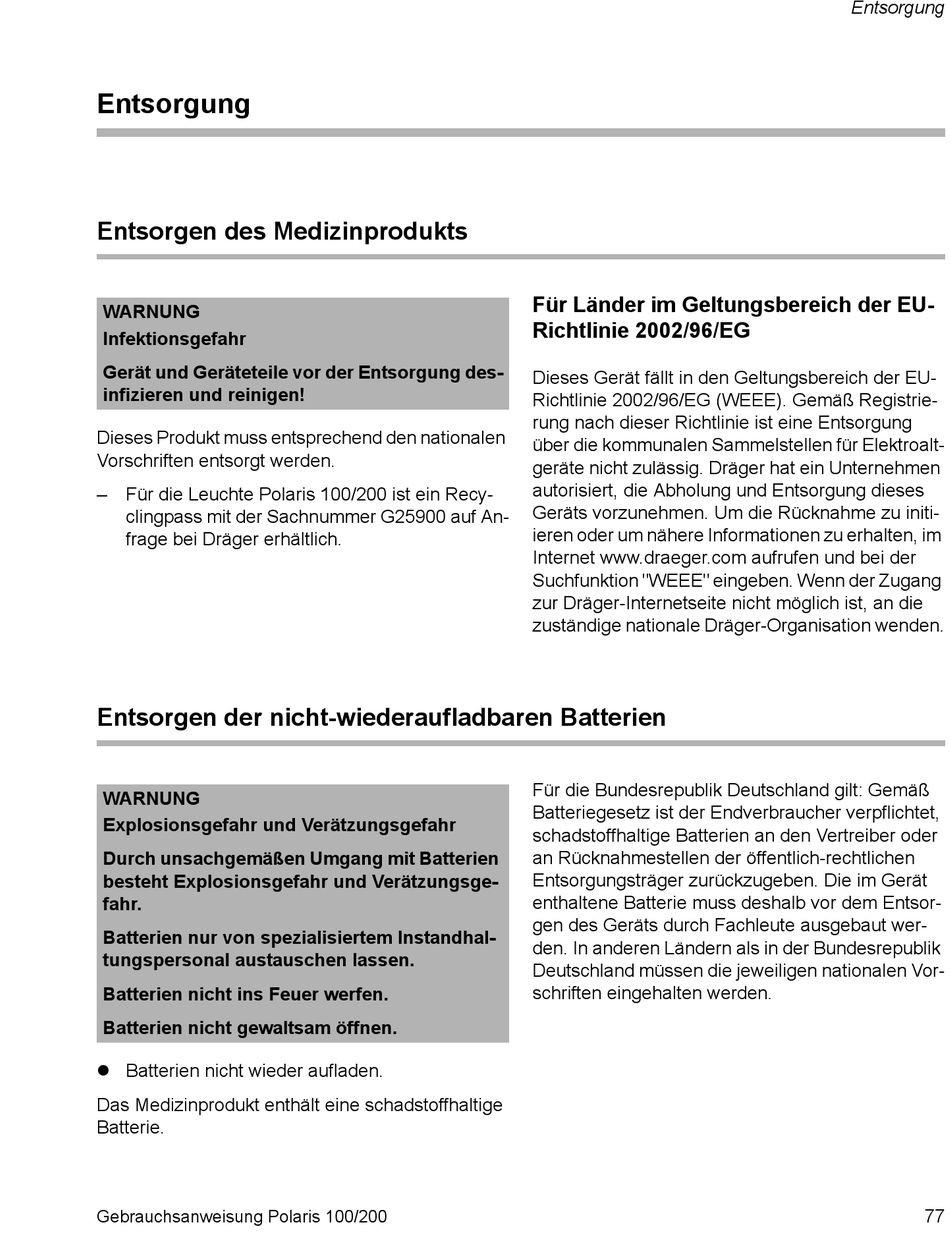 Entsorgung

Entsorgung

Entsorgen des Medizinprodukts

WARNUNG
Infektionsgefahr

Gerät und Geräteteile vor der Entsorgung desinfizieren und reinigen!

Dieses Produkt muss entsprechend den nationalen Vorschriften entsorgt werden.

– Für die Leuchte Polaris 100/200 ist ein Recyclingpass mit der Sachnummer G25900 auf Anfrage bei Dräger erhältlich.

Für Länder im Geltungsbereich der EU-Richtlinie 2002/96/EG

Dieses Gerät fällt in den Geltungsbereich der EU-Richtlinie 2002/96/EG (WEEE). Gemäß Registrierung nach dieser Richtlinie ist eine Entsorgung über die kommunalen Sammelstellen für Elektroaltgeräte nicht zulässig. Dräger hat ein Unternehmen autorisiert, die Abholung und Entsorgung dieses Geräts vorzunehmen. Um die Rücknahme zu initiieren oder um nähere Informationen zu erhalten, im Internet www.draeger.com aufrufen und bei der Suchfunktion "WEEE" eingeben. Wenn der Zugang zur Dräger-Internetseite nicht möglich ist, an die zuständige nationale Dräger-Organisation wenden.

Entsorgen der nicht-wiederaufladbaren Batterien

WARNUNG
Explosionsgefahr und Verätzungsgefahr

Durch unsachgemäßen Umgang mit Batterien besteht Explosionsgefahr und Verätzungsgefahr.

Batterien nur von spezialisiertem Instandhaltungspersonal austauschen lassen.

Batterien nicht ins Feuer werfen.

Batterien nicht gewaltsam öffnen.

● Batterien nicht wieder aufladen.

Das Medizinprodukt enthält eine schadstoffhaltige Batterie.

Für die Bundesrepublik Deutschland gilt: Gemäß Batteriegesetz ist der Endverbraucher verpflichtet, schadstoffhaltige Batterien an den Vertreiber oder an Rücknahmestellen der öffentlich-rechtlichen Entsorgungsträger zurückzugeben. Die im Gerät enthaltene Batterie muss deshalb vor dem Entsorgen des Geräts durch Fachleute ausgebaut werden. In anderen Ländern als in der Bundesrepublik Deutschland müssen die jeweiligen nationalen Vorschriften eingehalten werden.

Gebrauchsanweisung Polaris 100/200 77